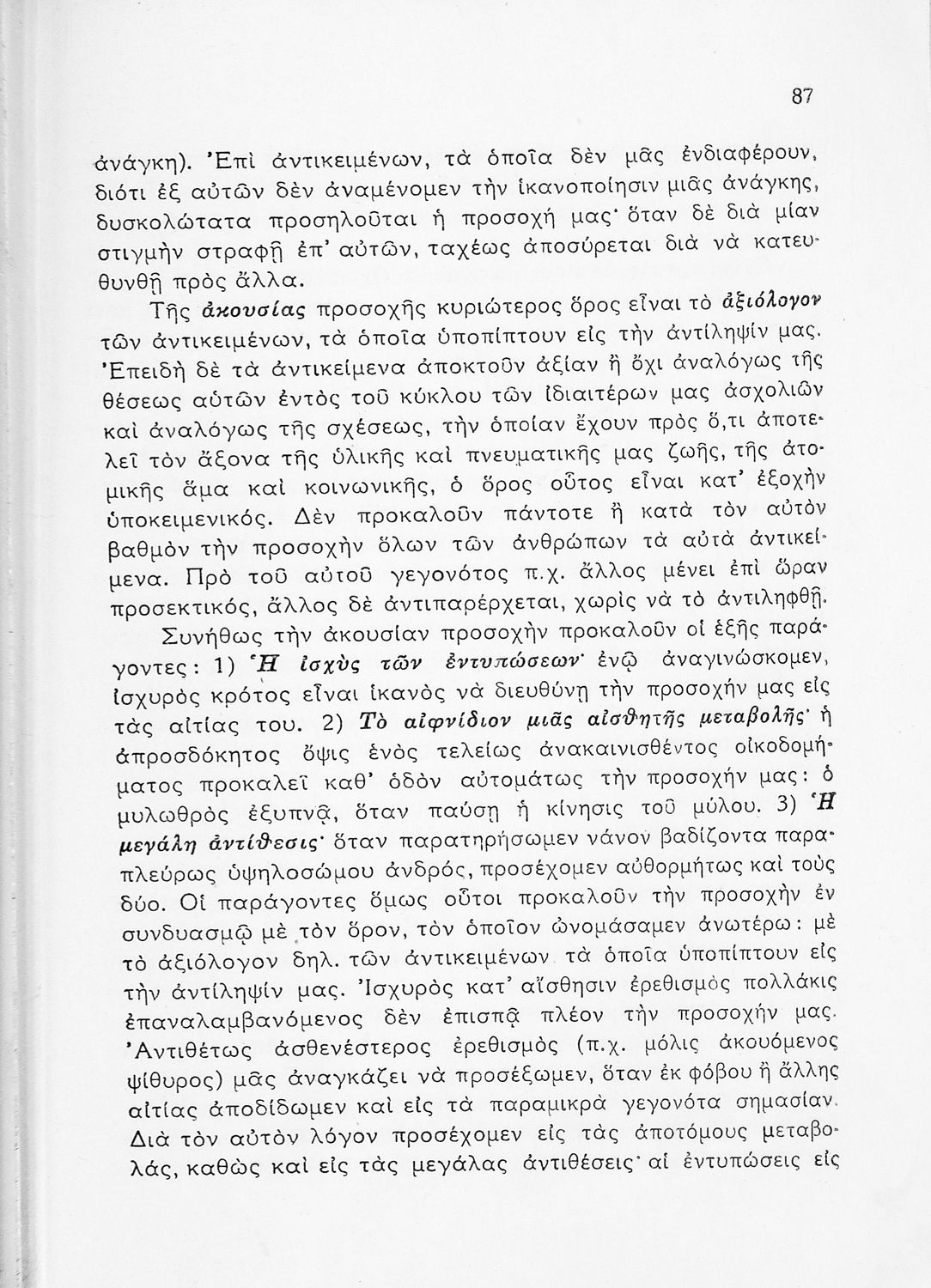 87

ἀνάγκη). Ἐπὶ ἀντικειμένων, τὰ ὁποῖα δὲν μᾶς ἐνδιαφέρουν, διότι ἐξ αὐτῶν δὲν ἀναμένομεν τὴν ἱκανοποίησιν μιᾶς ἀνάγκης, δυσκολώτατα προσηλοῦται ἡ προσοχή μας· ὅταν δὲ διὰ μίαν στιγμὴν στραφῇ ἐπ' αὐτῶν, ταχέως ἀποσύρεται διὰ νὰ κατευθυνθῇ πρὸς ἄλλα.

Τῆς ἀκουσίας προσοχῆς κυριώτερος ὅρος εἶναι τὸ ἀξιόλογον τῶν ἀντικειμένων, τὰ ὁποῖα ὑποπίπτουν εἰς τὴν ἀντίληψίν μας. Ἐπειδὴ δὲ τὰ ἀντικείμενα ἀποκτοῦν ἀξίαν ἢ ὄχι ἀναλόγως τῆς θέσεως αὐτῶν ἐντὸς τοῦ κύκλου τῶν ἰδιαιτέρων μας ἀσχολιῶν καὶ ἀναλόγως τῆς σχέσεως, τὴν ὁποίαν ἔχουν πρὸς ὅ,τι ἀποτελεῖ τὸν ἄξονα τῆς ὑλικῆς καὶ πνευματικῆς μας ζωῆς, τῆς ἀτομικῆς ἅμα καὶ κοινωνικῆς, ὁ ὅρος οὗτος εἶναι κατ' ἐξοχὴν ὑποκειμενικός. Δὲν προκαλοῦν πάντοτε ἢ κατὰ τὸν αὐτὸν βαθμὸν τὴν προσοχὴν ὅλων τῶν ἀνθρώπων τὰ αὐτὰ ἀντικείμενα. Πρὸ τοῦ αὐτοῦ γεγονότος π.χ. ἄλλος μένει ἐπὶ ὥραν προσεκτικός, ἄλλος δὲ ἀντιπαρέρχεται, χωρὶς νὰ τὸ ἀντιληφθῇ.

Συνήθως τὴν ἀκουσίαν προσοχὴν προκαλοῦν οἱ ἑξῆς παράγοντες: 1) Ἡ ἰσχὺς τῶν ἐντυπώσεων· ἐνῷ ἀναγινώσκομεν, ἰσχυρὸς κρότος εἶναι ἱκανὸς νὰ διευθύνῃ τὴν προσοχήν μας εἰς τὰς αἰτίας του. 2) Τὸ αἰφνίδιον μιᾶς αἰσθητῆς μεταβολῆς· ἡ ἀπροσδόκητος ὄψις ἑνὸς τελείως ἀνακαινισθέντος οἰκοδομήματος προκαλεῖ καθ' ὁδὸν αὐτομάτως τὴν προσοχήν μας: ὁ μυλωθρὸς ἐξυπνᾷ, ὅταν παύσῃ ἡ κίνησις τοῦ μύλου. 3) Ἡ μεγάλη ἀντίθεσις· ὅταν παρατηρήσωμεν νάνον βαδίζοντα παραπλεύρως ὑψηλοσώμου ἀνδρός, προσέχομεν αὐθορμήτως καὶ τοὺς δύο. Οἱ παράγοντες ὅμως οὗτοι προκαλοῦν τὴν προσοχὴν ἐν συνδυασμῷ μὲ τὸν ὅρον, τὸν ὁποῖον ὠνομάσαμεν ἀνωτέρω: μὲ τὸ ἀξιόλογον δηλ. τῶν ἀντικειμένων τὰ ὁποῖα ὑποπίπτουν εἰς τὴν ἀντίληψίν μας. Ἰσχυρὸς κατ' αἴσθησιν ἐρεθισμὸς πολλάκις ἐπαναλαμβανόμενος δὲν ἐπισπᾷ πλέον τὴν προσοχήν μας. Ἀντιθέτως ἀσθενέστερος ἐρεθισμὸς (π.χ. μόλις ἀκουόμενος ψίθυρος) μᾶς ἀναγκάζει νὰ προσέξωμεν, ὅταν ἐκ φόβου ἢ ἄλλης αἰτίας ἀποδίδωμεν καὶ εἰς τὰ παραμικρὰ γεγονότα σημασίαν. Διὰ τὸν αὐτὸν λόγον προσέχομεν εἰς τὰς ἀποτόμους μεταβολάς, καθὼς καὶ εἰς τὰς μεγάλας ἀντιθέσεις· αἱ ἐντυπώσεις εἰς